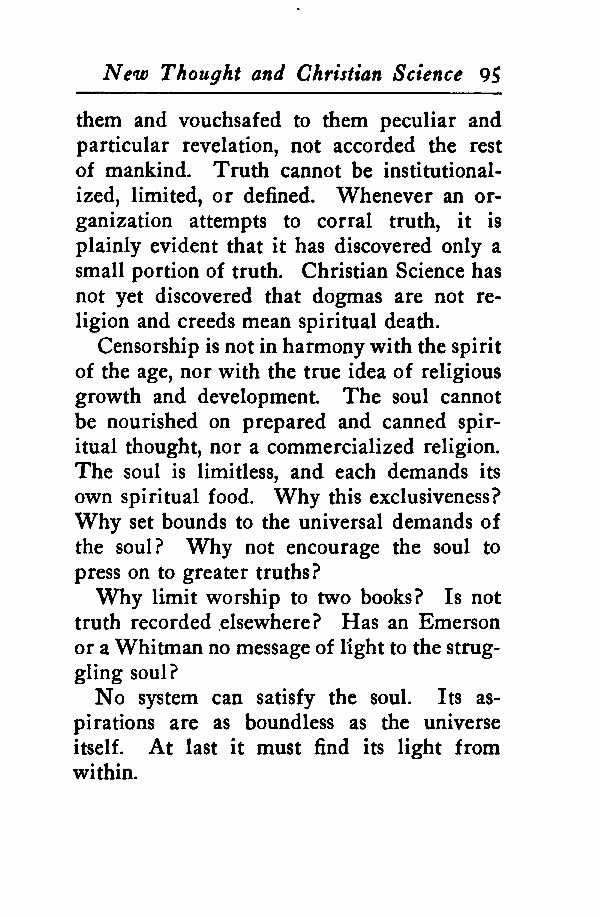 New Thought and Christian Science 95

them and vouchsafed to them peculiar and particular revelation, not accorded the rest of mankind. Truth cannot be institutionalized, limited, or defined. Whenever an organization attempts to corral truth, it is plainly evident that it has discovered only a small portion of truth. Christian Science has not yet discovered that dogmas are not religion and creeds mean spiritual death.

Censorship is not in harmony with the spirit of the age, nor with the true idea of religious growth and development. The soul cannot be nourished on prepared and canned spiritual thought, nor a commercialized religion. The soul is limitless, and each demands its own spiritual food. Why this exclusiveness? Why set bounds to the universal demands of the soul? Why not encourage the soul to press on to greater truths?

Why limit worship to two books? Is not truth recorded elsewhere? Has an Emerson or a Whitman no message of light to the struggling soul?

No system can satisfy the soul. Its aspirations are as boundless as the universe itself. At last it must find its light from within.